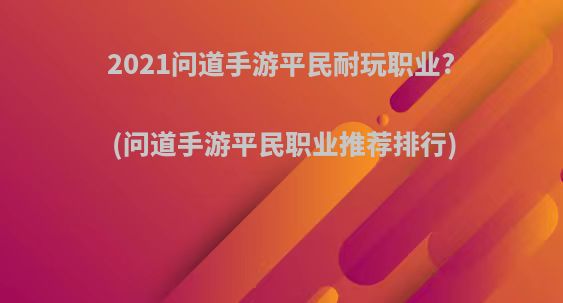 2021问道手游平民耐玩职业?

(问道手游平民职业推荐排行)